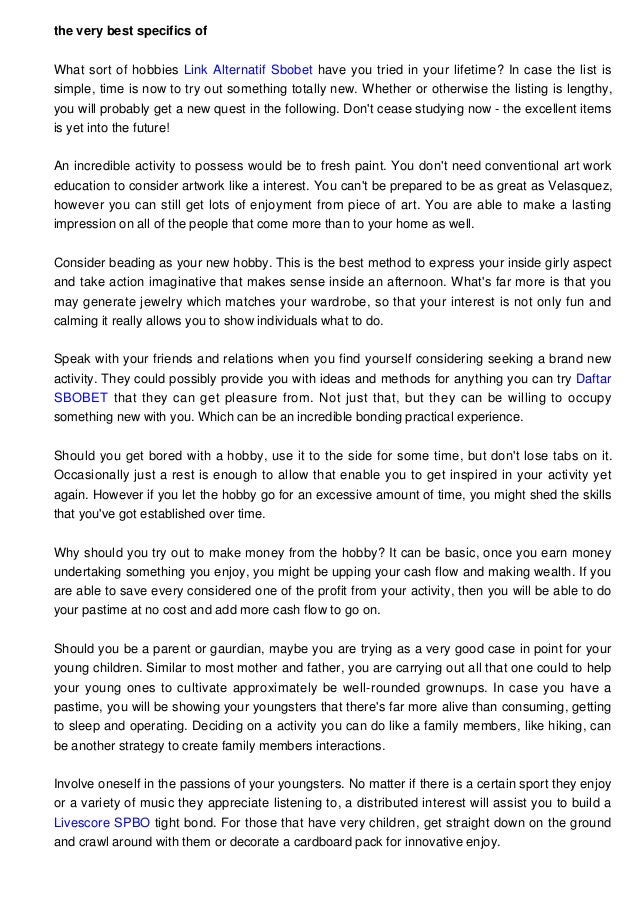 the very best specifics of

What sort of hobbies Link Alternatif Sbobet have you tried in your lifetime? In case the list is simple, time is now to try out something totally new. Whether or otherwise the listing is lengthy, you will probably get a new quest in the following. Don't cease studying now - the excellent items is yet into the future!

An incredible activity to possess would be to fresh paint. You don't need conventional art work education to consider artwork like a interest. You can't be prepared to be as great as Velasquez, however you can still get lots of enjoyment from piece of art. You are able to make a lasting impression on all of the people that come more than to your home as well.

Consider beading as your new hobby. This is the best method to express your inside girly aspect and take action imaginative that makes sense inside an afternoon. What's far more is that you may generate jewelry which matches your wardrobe, so that your interest is not only fun and calming it really allows you to show individuals what to do.

Speak with your friends and relations when you find yourself considering seeking a brand new activity. They could possibly provide you with ideas and methods for anything you can try Daftar SBOBET that they can get pleasure from. Not just that, but they can be willing to occupy something new with you. Which can be an incredible bonding practical experience.

Should you get bored with a hobby, use it to the side for some time, but don't lose tabs on it. Occasionally just a rest is enough to allow that enable you to get inspired in your activity yet again. However if you let the hobby go for an excessive amount of time, you might shed the skills that you've got established over time.

Why should you try out to make money from the hobby? It can be basic, once you earn money undertaking something you enjoy, you might be upping your cash flow and making wealth. If you are able to save every considered one of the profit from your activity, then you will be able to do your pastime at no cost and add more cash flow to go on.

Should you be a parent or gaurdian, maybe you are trying as a very good case in point for your young children. Similar to most mother and father, you are carrying out all that one could to help your young ones to cultivate approximately be well-rounded grownups. In case you have a pastime, you will be showing your youngsters that there's far more alive than consuming, getting to sleep and operating. Deciding on a activity you can do like a family members, like hiking, can be another strategy to create family members interactions.

Involve oneself in the passions of your youngsters. No matter if there is a certain sport they enjoy or a variety of music they appreciate listening to, a distributed interest will assist you to build a Livescore SPBO tight bond. For those that have very children, get straight down on the ground and crawl around with them or decorate a cardboard pack for innovative enjoy.